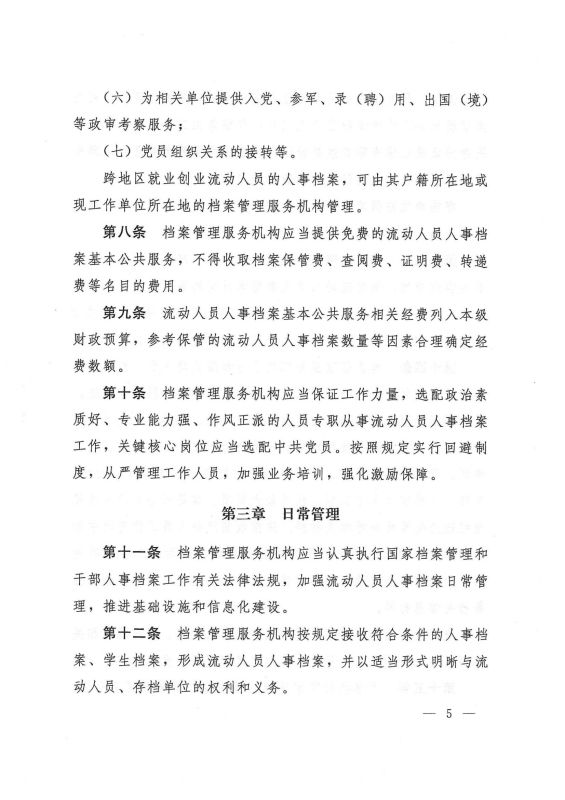 （六）为相关单位提供入党、参军、录（聘）用、出国（境）等政审考察服务；

（七）党员组织关系的接转等。

跨地区就业创业流动人员的人事档案，可由其户籍所在地或现工作单位所在地的档案管理服务机构管理。

第八条　档案管理服务机构应当提供免费的流动人员人事档案基本公共服务，不得收取档案保管费、查阅费、证明费、转递费等名目的费用。

第九条　流动人员人事档案基本公共服务相关经费列入本级财政预算，参考保管的流动人员人事档案数量等因素合理确定经费数额。

第十条　档案管理服务机构应当保证工作力量，选配政治素质好、专业能力强、作风正派的人员专职从事流动人员人事档案工作，关键核心岗位应当选配中共党员。按照规定实行回避制度，从严管理工作人员，加强业务培训，强化激励保障。

第三章　日常管理

第十一条　档案管理服务机构应当认真执行国家档案管理和干部人事档案工作有关法律法规，加强流动人员人事档案日常管理，推进基础设施和信息化建设。

第十二条　档案管理服务机构按规定接收符合条件的人事档案、学生档案，形成流动人员人事档案，并以适当形式明晰与流动人员、存档单位的权利和义务。

— 5 —